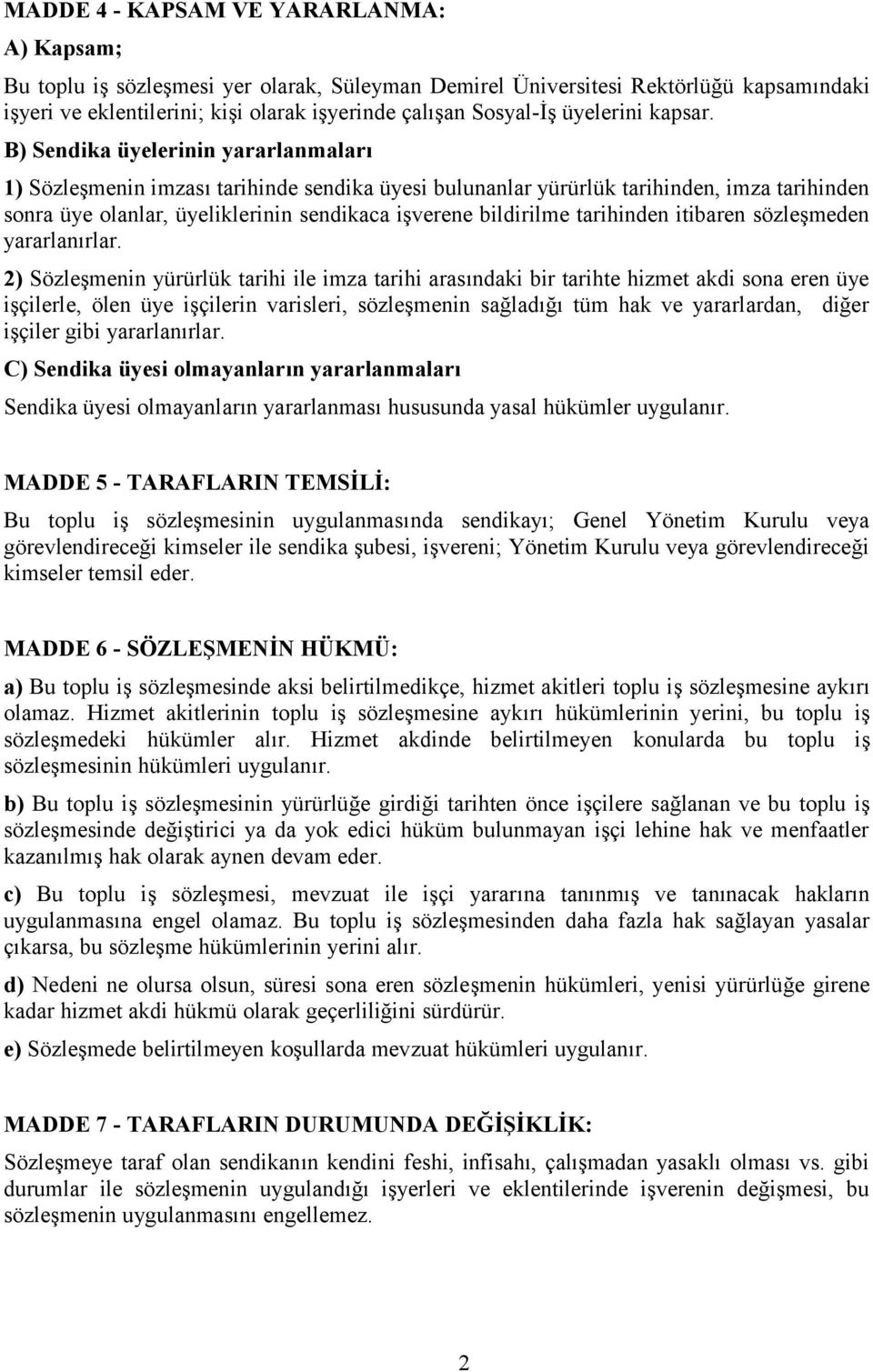 MADDE 4 - KAPSAM VE YARARLANMA:

A) Kapsam;

Bu toplu iş sözleşmesi yer olarak, Süleyman Demirel Üniversitesi Rektörlüğü kapsamındaki işyeri ve eklentilerini; kişi olarak işyerinde çalışan Sosyal-İş üyelerini kapsar.

B) Sendika üyelerinin yararlanmaları

1) Sözleşmenin imzası tarihinde sendika üyesi bulunanlar yürürlük tarihinden, imza tarihinden sonra üye olanlar, üyeliklerinin sendikaca işverene bildirilme tarihinden itibaren sözleşmeden yararlanırlar.

2) Sözleşmenin yürürlük tarihi ile imza tarihi arasındaki bir tarihte hizmet akdi sona eren üye işçilerle, ölen üye işçilerin varisleri, sözleşmenin sağladığı tüm hak ve yararlardan, diğer işçiler gibi yararlanırlar.

C) Sendika üyesi olmayanların yararlanmaları

Sendika üyesi olmayanların yararlanması hususunda yasal hükümler uygulanır.

MADDE 5 - TARAFLARIN TEMSİLİ:

Bu toplu iş sözleşmesinin uygulanmasında sendikayı; Genel Yönetim Kurulu veya görevlendireceği kimseler ile sendika şubesi, işvereni; Yönetim Kurulu veya görevlendireceği kimseler temsil eder.

MADDE 6 - SÖZLEŞMENİN HÜKMÜ:

a) Bu toplu iş sözleşmesinde aksi belirtilmedikçe, hizmet akitleri toplu iş sözleşmesine aykırı olamaz. Hizmet akitlerinin toplu iş sözleşmesine aykırı hükümlerinin yerini, bu toplu iş sözleşmedeki hükümler alır. Hizmet akdinde belirtilmeyen konularda bu toplu iş sözleşmesinin hükümleri uygulanır.

b) Bu toplu iş sözleşmesinin yürürlüğe girdiği tarihten önce işçilere sağlanan ve bu toplu iş sözleşmesinde değiştirici ya da yok edici hüküm bulunmayan işçi lehine hak ve menfaatler kazanılmış hak olarak aynen devam eder.

c) Bu toplu iş sözleşmesi, mevzuat ile işçi yararına tanınmış ve tanınacak hakların uygulanmasına engel olamaz. Bu toplu iş sözleşmesinden daha fazla hak sağlayan yasalar çıkarsa, bu sözleşme hükümlerinin yerini alır.

d) Nedeni ne olursa olsun, süresi sona eren sözleşmenin hükümleri, yenisi yürürlüğe girene kadar hizmet akdi hükmü olarak geçerliliğini sürdürür.

e) Sözleşmede belirtilmeyen koşullarda mevzuat hükümleri uygulanır.

MADDE 7 - TARAFLARIN DURUMUNDA DEĞİŞİKLİK:

Sözleşmeye taraf olan sendikanın kendini feshi, infisahı, çalışmadan yasaklı olması vs. gibi durumlar ile sözleşmenin uygulandığı işyerleri ve eklentilerinde işverenin değişmesi, bu sözleşmenin uygulanmasını engellemez.

2